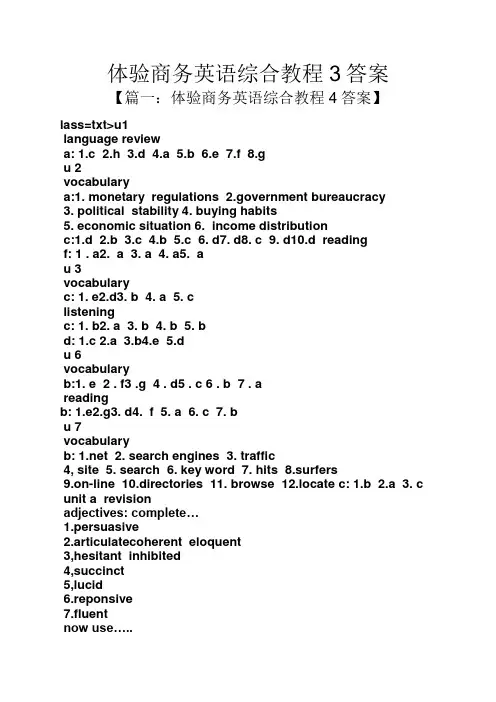 体验商务英语综合教程 3 答案

【篇一：体验商务英语综合教程 4 答案】

lass=txt>u1
language review
a: 1.c 2.h 3.d 4.a 5.b 6.e 7.f 8.g
u 2
vocabulary
a:1. monetary regulations 2.government bureaucracy
3. political stability 4. buying habits
5. economic situation 6. income distribution
c:1.d 2.b 3.c 4.b 5.c 6. d7. d8. c 9. d10.d reading
f: 1 . a2. a 3. a 4. a5. a
u 3
vocabulary
c: 1. e2.d3. b 4. a 5. c
listening
c: 1. b2. a 3. b 4. b 5. b
d: 1.c 2.a 3.b4.e 5.d
u 6
vocabulary
b:1. e 2 . f3 .g 4 . d5 . c 6 . b 7 . a
reading
b: 1.e2.g3. d4. f 5. a 6. c 7. b
u 7
vocabulary
b: 1.net 2. search engines 3. traffic
4, site 5. search 6. key word 7. hits 8.surfers
9.on-line 10.directories 11. browse 12.locate c: 1.b 2.a 3. c
unit a revision
adjectives: complete…
1.persuasive
2.articulatecoherent eloquent
3,hesitant inhibited
4,succinct
5,lucid
6.reponsive
7.fluent
now use…..